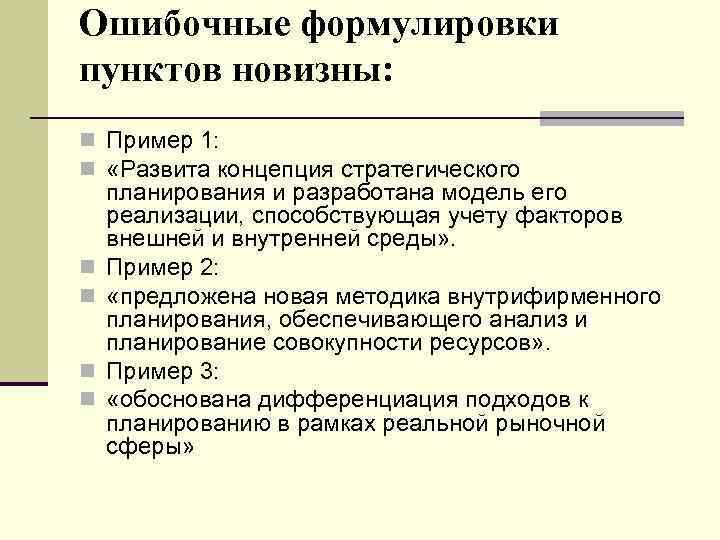 Ошибочные формулировки пунктов новизны:

Пример 1:

«Развита концепция стратегического планирования и разработана модель его реализации, способствующая учету факторов внешней и внутренней среды».

Пример 2:

«предложена новая методика внутрифирменного планирования, обеспечивающего анализ и планирование совокупности ресурсов».

Пример 3:

«обоснована дифференциация подходов к планированию в рамках реальной рыночной сферы»